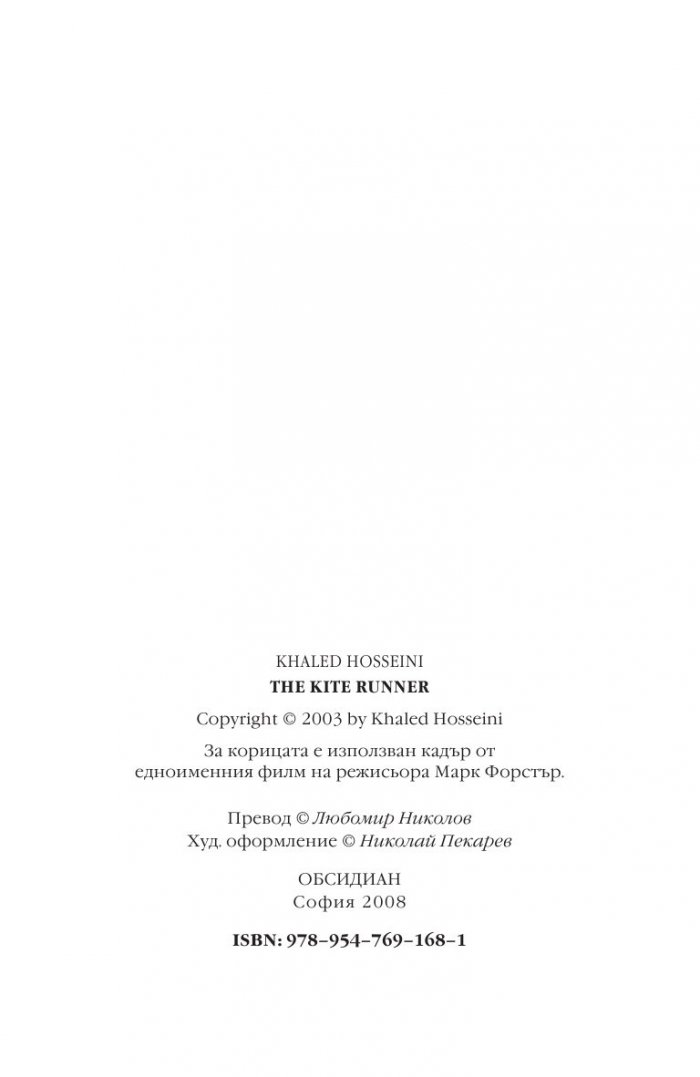 KHALED HOSSEINI
THE KITE RUNNER

Copyright © 2003 by Khaled Hosseini

За корицата е използван кадър от едноименния филм на режисьора Марк Форстър.

Превод © Любомир Николов
Худ. оформление © Николай Пекарев

ОБСИДИАН
София 2008

ISBN: 978–954–769–168–1